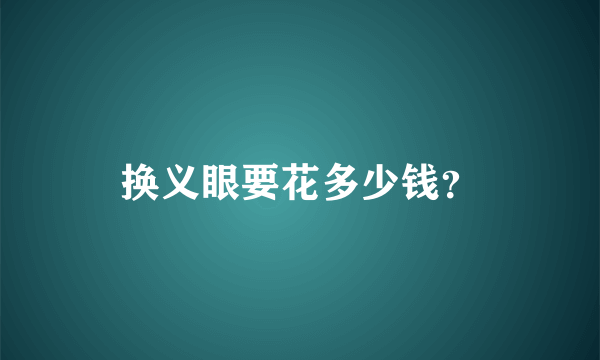 换义眼要花多少钱?